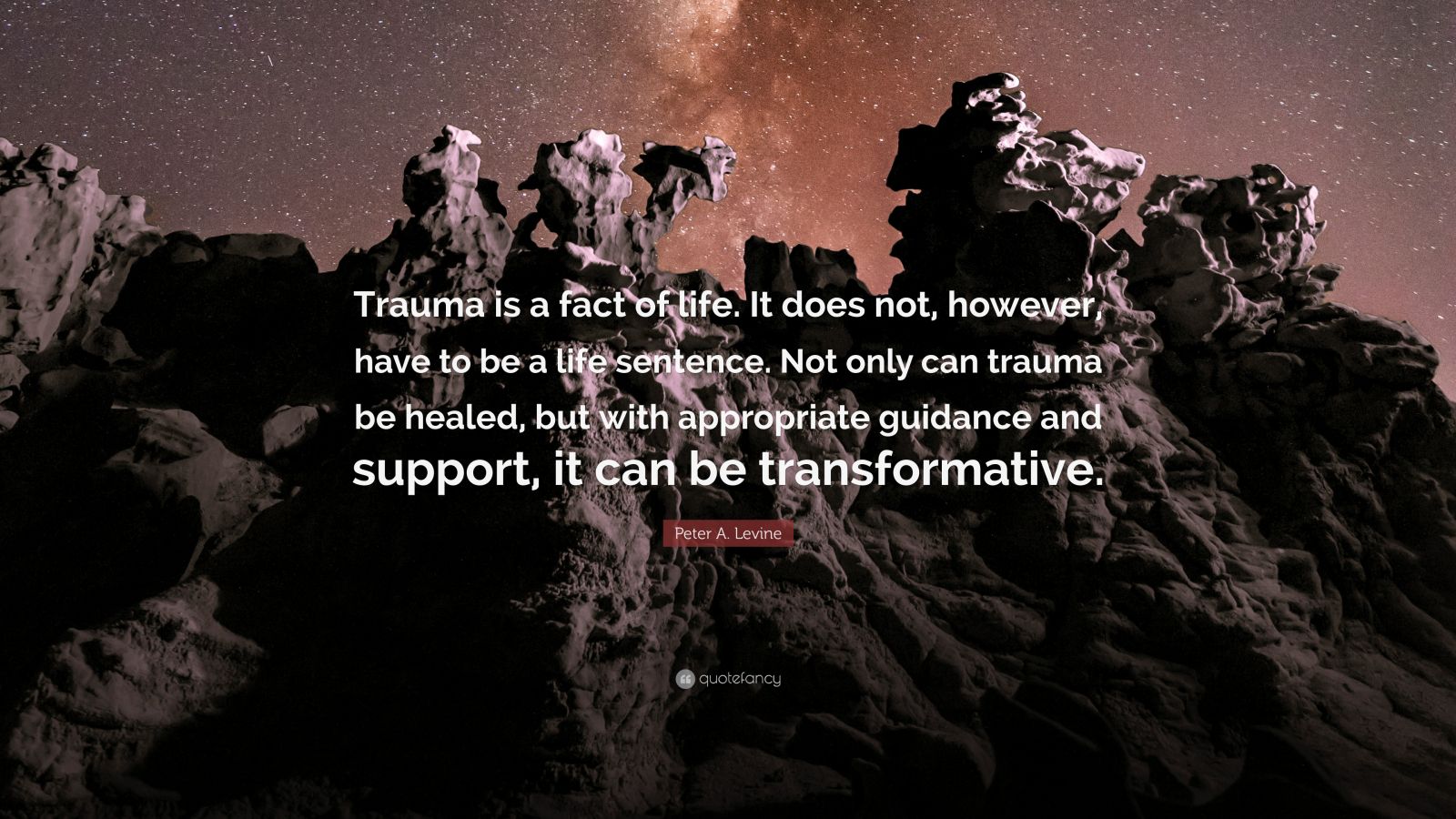 Trauma is a fact of life. It does not, however, have to be a life sentence. Not only can trauma be healed, but with appropriate guidance and support, it can be transformative.

Peter A. Levine

quotefancy